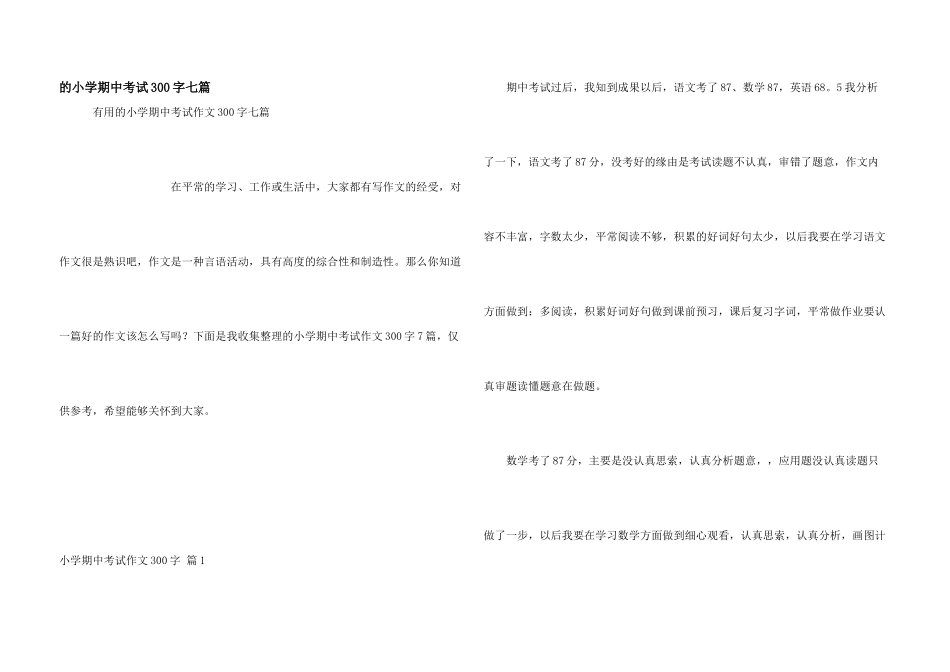 的小学期中考试300字七篇

有用的小学期中考试作文300字七篇

在平常的学习、工作或生活中，大家都有写作文的经受，对作文很是熟识吧，作文是一种言语活动，具有高度的综合性和制造性。那么你知道一篇好的作文该怎么写吗？下面是我收集整理的小学期中考试作文300字7篇，仅供参考，希望能够关怀到大家。

小学期中考试作文300字 篇1

期中考试过后，我知到成果以后，语文考了87、数学87，英语68。5我分析了一下，语文考了87分，没考好的缘由是考试读题不认真，审错了题意，作文内容不丰富，字数太少，平常阅读不够，积累的好词好句太少，以后我要在学习语文方面做到：多阅读，积累好词好句做到课前预习，课后复习字词，平常做作业要认真审题读懂题意在做题。

数学考了87分，主要是没认真思索，认真分析题意，，应用题没认真读题只做了一步，以后我要在学习数学方面做到细心观看，认真思索，认真分析，画图计